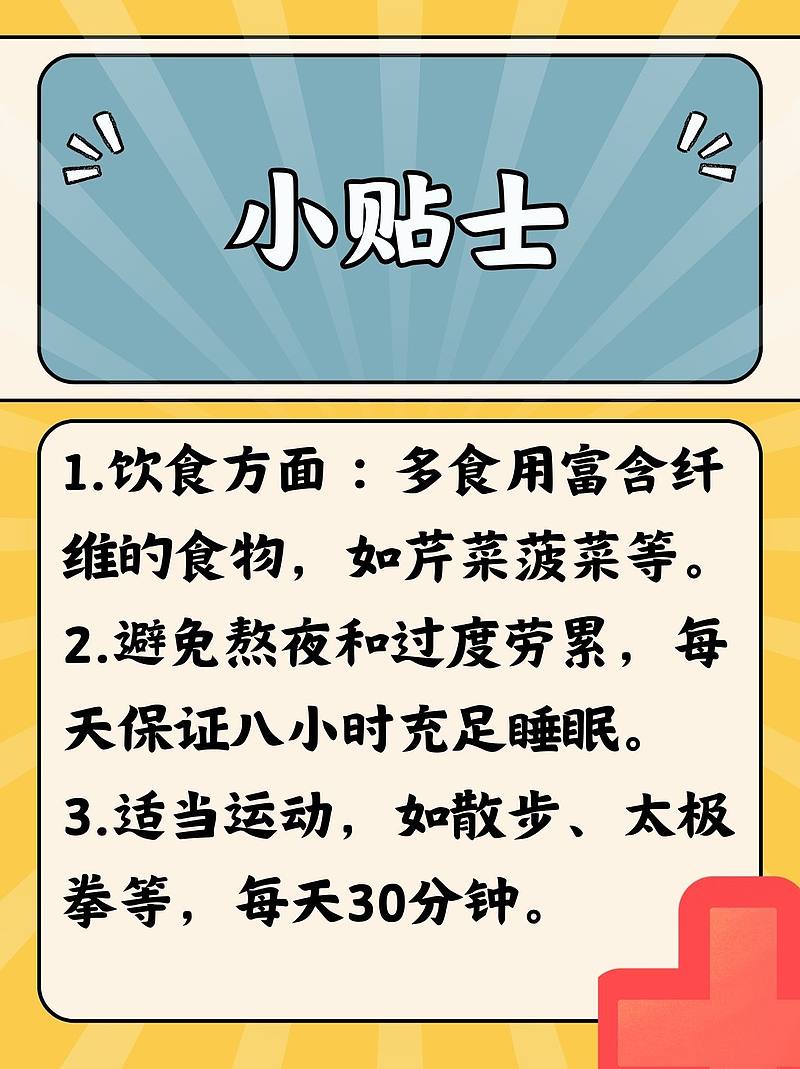 小贴士

1.饮食方面：多食用富含纤维的食物，如芹菜菠菜等。

2.避免熬夜和过度劳累，每天保证八小时充足睡眠。

3.适当运动，如散步、太极拳等，每天30分钟。